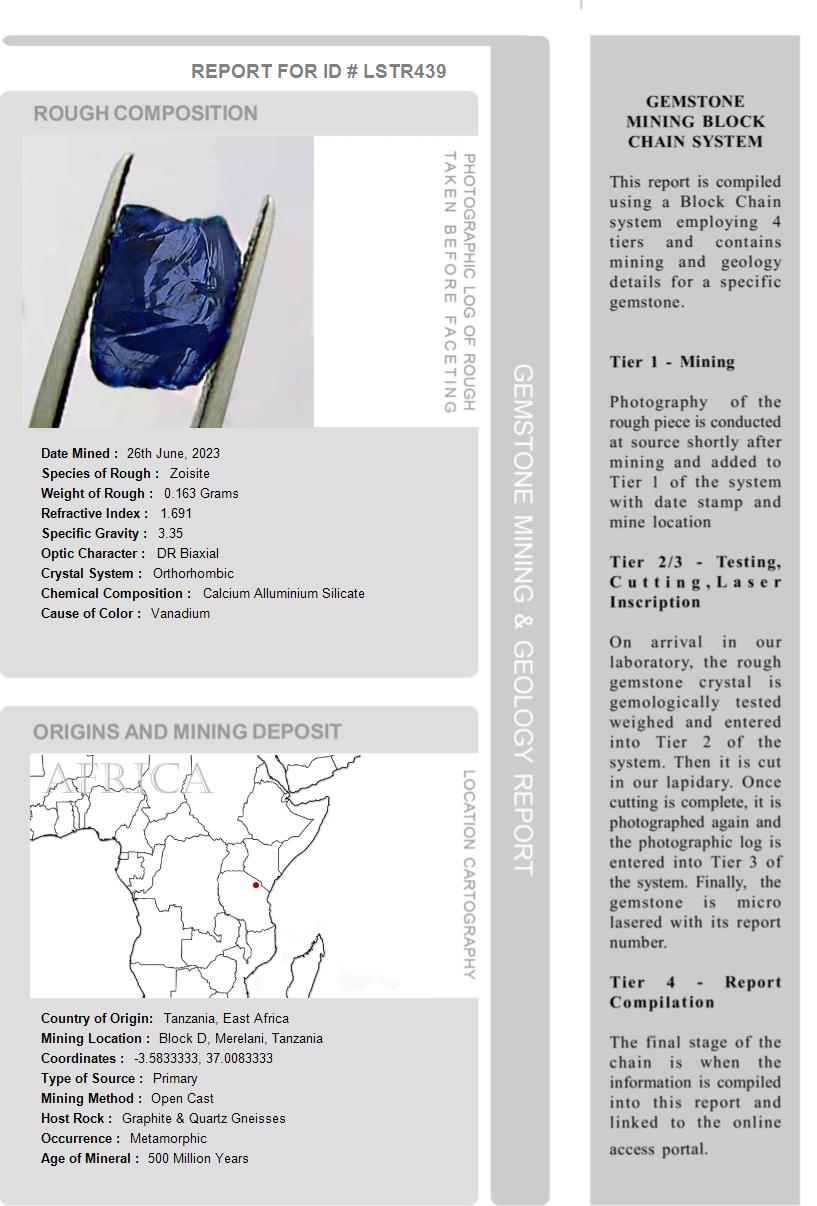 REPORT FOR ID # LSTR439

ROUGH COMPOSITION

PHOTOGRAPHIC LOG OF ROUGH TAKEN BEFORE FACETING

Date Mined : 26th June, 2023
Species of Rough : Zoisite
Weight of Rough : 0.163 Grams
Refractive Index : 1.691
Specific Gravity : 3.35
Optic Character : DR Biaxial
Crystal System : Orthorhombic
Chemical Composition : Calcium Alluminium Silicate
Cause of Color : Vanadium

ORIGINS AND MINING DEPOSIT

AFRICA

LOCATION CARTOGRAPHY

Country of Origin: Tanzania, East Africa
Mining Location : Block D, Merelani, Tanzania
Coordinates : -3.5833333, 37.0083333
Type of Source : Primary
Mining Method : Open Cast
Host Rock : Graphite & Quartz Gneisses
Occurrence : Metamorphic
Age of Mineral : 500 Million Years

GEMSTONE MINING & GEOLOGY REPORT

GEMSTONE MINING BLOCK CHAIN SYSTEM

This report is compiled using a Block Chain system employing 4 tiers and contains mining and geology details for a specific gemstone.

Tier 1 - Mining

Photography of the rough piece is conducted at source shortly after mining and added to Tier 1 of the system with date stamp and mine location

Tier 2/3 - Testing, Cutting, Laser Inscription

On arrival in our laboratory, the rough gemstone crystal is gemologically tested weighed and entered into Tier 2 of the system. Then it is cut in our lapidary. Once cutting is complete, it is photographed again and the photographic log is entered into Tier 3 of the system. Finally, the gemstone is micro lasered with its report number.

Tier 4 - Report Compilation

The final stage of the chain is when the information is compiled into this report and linked to the online access portal.